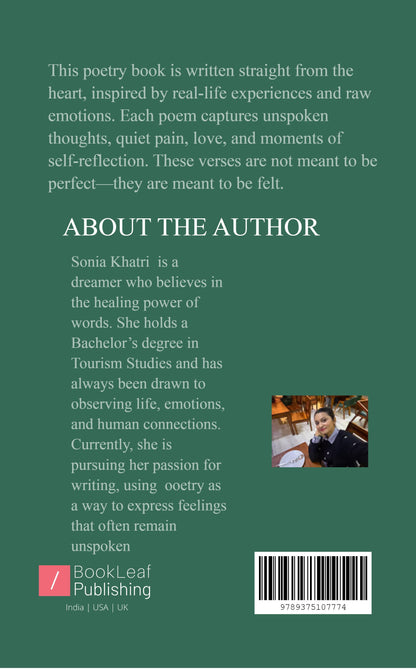 This poetry book is written straight from the heart, inspired by real-life experiences and raw emotions. Each poem captures unspoken thoughts, quiet pain, love, and moments of self-reflection. These verses are not meant to be perfect—they are meant to be felt.

ABOUT THE AUTHOR

Sonia Khatri is a dreamer who believes in the healing power of words. She holds a Bachelor's degree in Tourism Studies and has always been drawn to observing life, emotions, and human connections. Currently, she is pursuing her passion for writing, using ooetry as a way to express feelings that often remain unspoken

BookLeaf Publishing

India | USA | UK

9789375107774